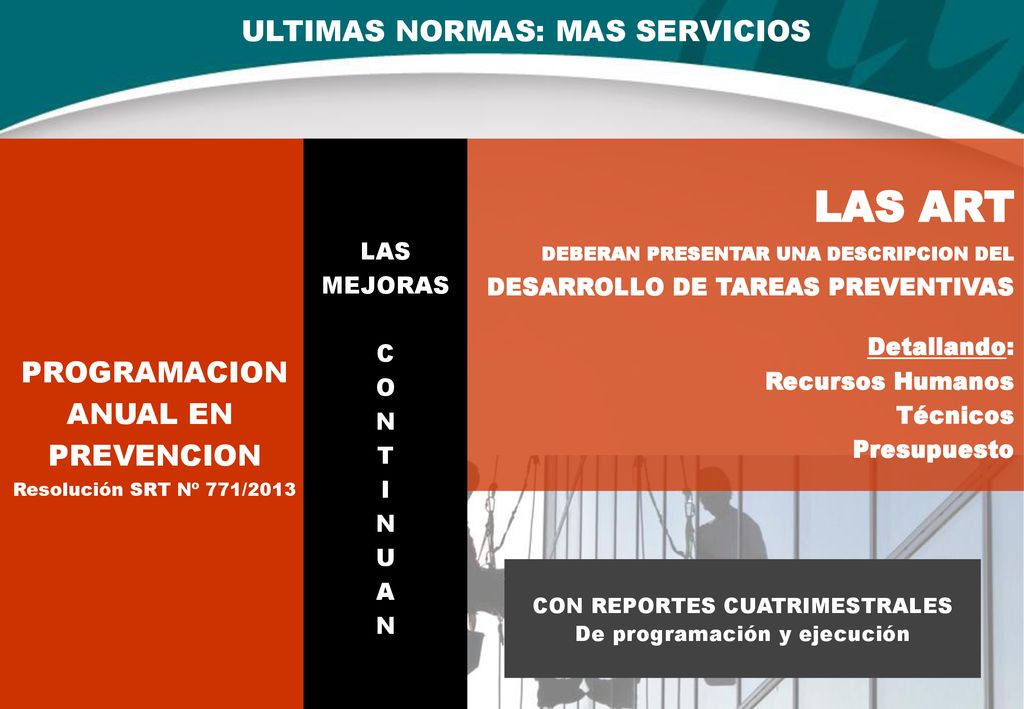 ULTIMAS NORMAS: MAS SERVICIOS

PROGRAMACION ANUAL EN PREVENCION
Resolución SRT Nº 771/2013

LAS MEJORAS

C
O
N
T
I
N
U
A
N

LAS ART
DEBERAN PRESENTAR UNA DESCRIPCION DEL
DESARROLLO DE TAREAS PREVENTIVAS

Detallando:
Recursos Humanos
Técnicos
Presupuesto

CON REPORTES CUATRIMESTRALES
De programación y ejecución